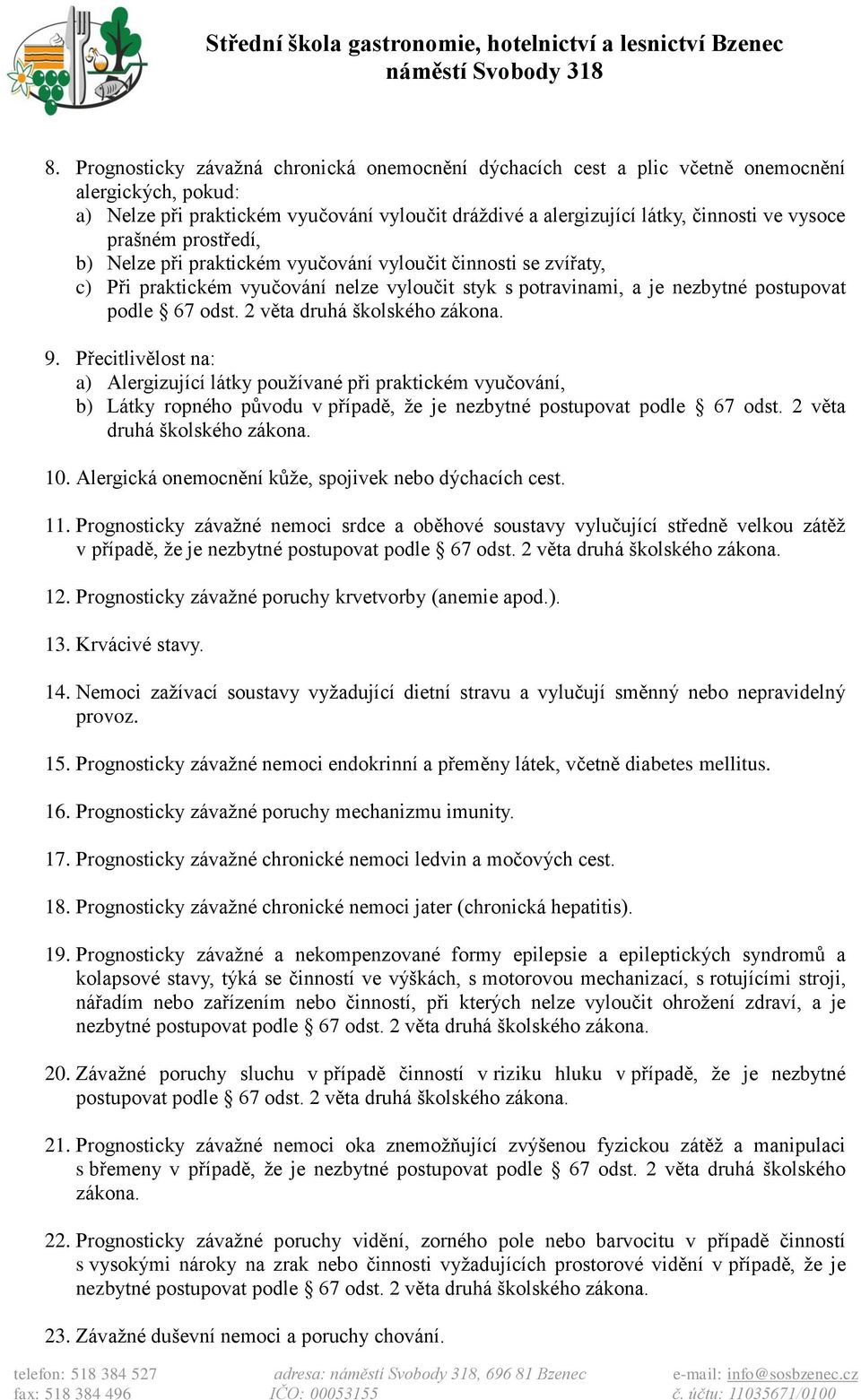 Střední škola gastronomie, hotelnictví a lesnictví Bzenec
náměstí Svobody 318

8. Prognosticky závažná chronická onemocnění dýchacích cest a plic včetně onemocnění alergických, pokud:
a) Nelze při praktickém vyučování vyloučit dráždivé a alergizující látky, činnosti ve vysoce prašném prostředí,
b) Nelze při praktickém vyučování vyloučit činnosti se zvířaty,
c) Při praktickém vyučování nelze vyloučit styk s potravinami, a je nezbytné postupovat podle § 67 odst. 2 věta druhá školského zákona.

9. Přecitlivělost na:
a) Alergizující látky používané při praktickém vyučování,
b) Látky ropného původu v případě, že je nezbytné postupovat podle § 67 odst. 2 věta druhá školského zákona.

10. Alergická onemocnění kůže, spojivek nebo dýchacích cest.

11. Prognosticky závažné nemoci srdce a oběhové soustavy vylučující středně velkou zátěž v případě, že je nezbytné postupovat podle § 67 odst. 2 věta druhá školského zákona.

12. Prognosticky závažné poruchy krvetvorby (anemie apod.).

13. Krvácivé stavy.

14. Nemoci zažívací soustavy vyžadující dietní stravu a vylučují směnný nebo nepravidelný provoz.

15. Prognosticky závažné nemoci endokrinní a přeměny látek, včetně diabetes mellitus.

16. Prognosticky závažné poruchy mechanizmu imunity.

17. Prognosticky závažné chronické nemoci ledvin a močových cest.

18. Prognosticky závažné chronické nemoci jater (chronická hepatitis).

19. Prognosticky závažné a nekompenzované formy epilepsie a epileptických syndromů a kolapsové stavy, týká se činností ve výškách, s motorovou mechanizací, s rotujícími stroji, nářadím nebo zařízením nebo činností, při kterých nelze vyloučit ohrožení zdraví, a je nezbytné postupovat podle § 67 odst. 2 věta druhá školského zákona.

20. Závažné poruchy sluchu v případě činností v riziku hluku v případě, že je nezbytné postupovat podle § 67 odst. 2 věta druhá školského zákona.

21. Prognosticky závažné nemoci oka znemožňující zvýšenou fyzickou zátěž a manipulaci s břemeny v případě, že je nezbytné postupovat podle § 67 odst. 2 věta druhá školského zákona.

22. Prognosticky závažné poruchy vidění, zorného pole nebo barvocitu v případě činností s vysokými nároky na zrak nebo činnosti vyžadujících prostorové vidění v případě, že je nezbytné postupovat podle § 67 odst. 2 věta druhá školského zákona.

23. Závažné duševní nemoci a poruchy chování.

telefon: 518 384 527
fax: 518 384 496
adresa: náměstí Svobody 318, 696 81 Bzenec
IČO: 00053155
e-mail: info@sosbzenec.cz
č. účtu: 11035671/0100